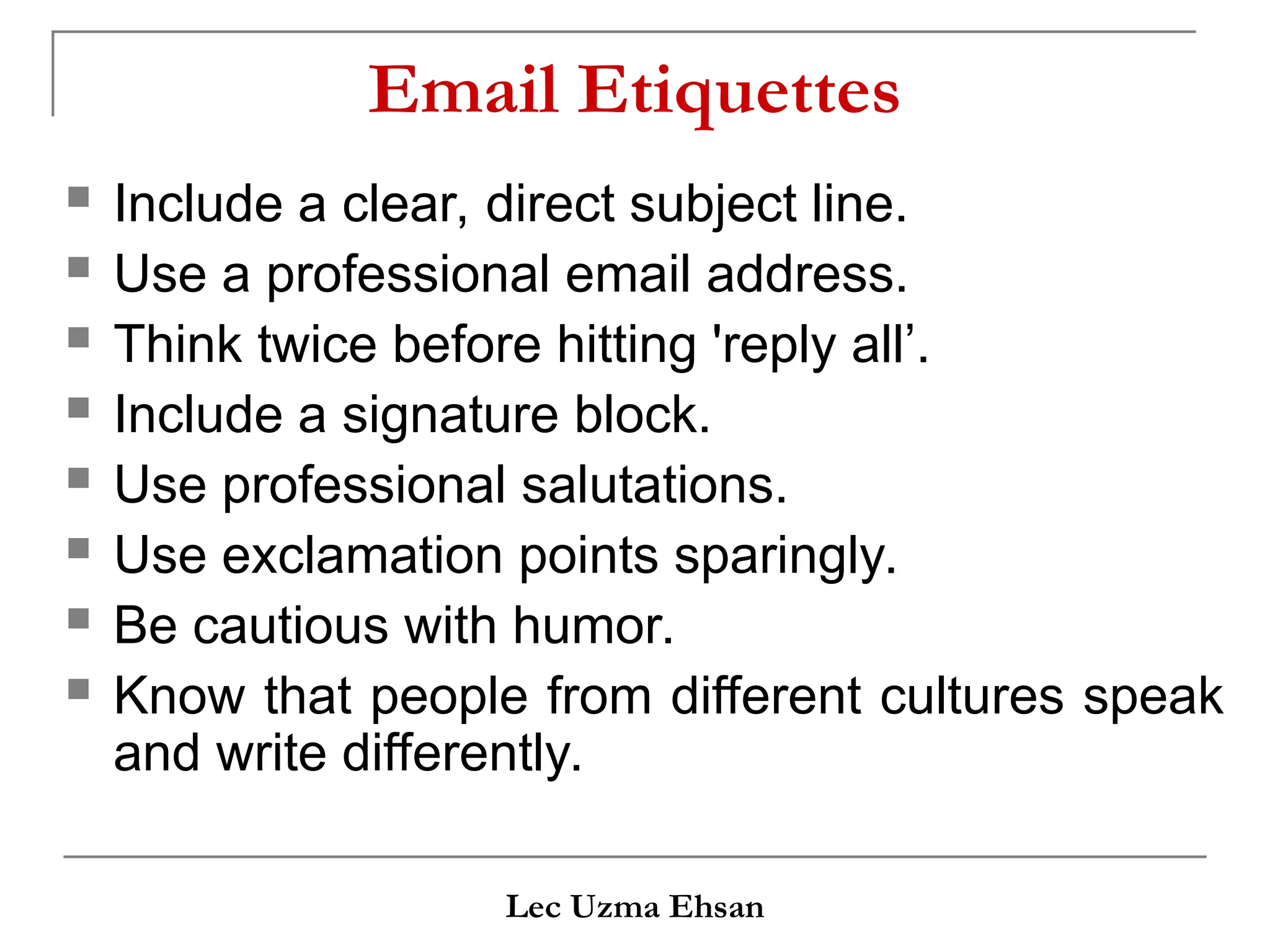 Email Etiquettes

- Include a clear, direct subject line.
- Use a professional email address.
- Think twice before hitting 'reply all’.
- Include a signature block.
- Use professional salutations.
- Use exclamation points sparingly.
- Be cautious with humor.
- Know that people from different cultures speak and write differently.

Lec Uzma Ehsan